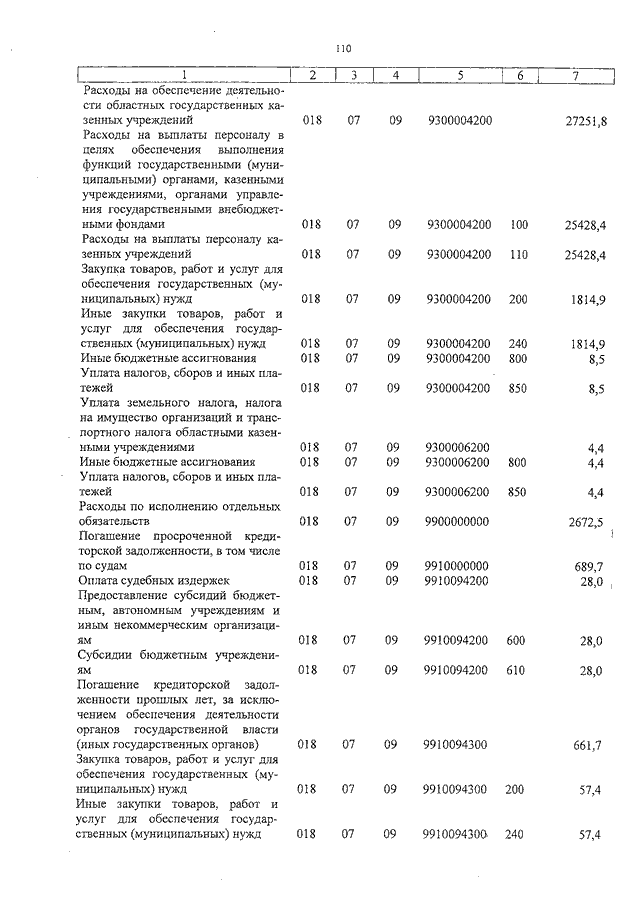 110

| 1 | 2 | 3 | 4 | 5 | 6 | 7 |
|---|---|---|---|---|---|---|
| Расходы на обеспечение деятельности областных государственных казенных учреждений | 018 | 07 | 09 | 9300004200 | | 27251,8 |
| Расходы на выплаты персоналу в целях обеспечения выполнения функций государственными (муниципальными) органами, казенными учреждениями, органами управления государственными внебюджетными фондами | 018 | 07 | 09 | 9300004200 | 100 | 25428,4 |
| Расходы на выплаты персоналу казенных учреждений | 018 | 07 | 09 | 9300004200 | 110 | 25428,4 |
| Закупка товаров, работ и услуг для обеспечения государственных (муниципальных) нужд | 018 | 07 | 09 | 9300004200 | 200 | 1814,9 |
| Иные закупки товаров, работ и услуг для обеспечения государственных (муниципальных) нужд | 018 | 07 | 09 | 9300004200 | 240 | 1814,9 |
| Иные бюджетные ассигнования | 018 | 07 | 09 | 9300004200 | 800 | 8,5 |
| Уплата налогов, сборов и иных платежей | 018 | 07 | 09 | 9300004200 | 850 | 8,5 |
| Уплата земельного налога, налога на имущество организаций и транспортного налога областными казенными учреждениями | 018 | 07 | 09 | 9300006200 | | 4,4 |
| Иные бюджетные ассигнования | 018 | 07 | 09 | 9300006200 | 800 | 4,4 |
| Уплата налогов, сборов и иных платежей | 018 | 07 | 09 | 9300006200 | 850 | 4,4 |
| Расходы по исполнению отдельных обязательств | 018 | 07 | 09 | 9900000000 | | 2672,5 |
| Погашение просроченной кредиторской задолженности, в том числе по судам | 018 | 07 | 09 | 9910000000 | | 689,7 |
| Оплата судебных издержек | 018 | 07 | 09 | 9910094200 | | 28,0 |
| Предоставление субсидий бюджетным, автономным учреждениям и иным некоммерческим организациям | 018 | 07 | 09 | 9910094200 | 600 | 28,0 |
| Субсидии бюджетным учреждениям | 018 | 07 | 09 | 9910094200 | 610 | 28,0 |
| Погашение кредиторской задолженности прошлых лет, за исключением обеспечения деятельности органов государственной власти (иных государственных органов) | 018 | 07 | 09 | 9910094300 | | 661,7 |
| Закупка товаров, работ и услуг для обеспечения государственных (муниципальных) нужд | 018 | 07 | 09 | 9910094300 | 200 | 57,4 |
| Иные закупки товаров, работ и услуг для обеспечения государственных (муниципальных) нужд | 018 | 07 | 09 | 9910094300 | 240 | 57,4 |